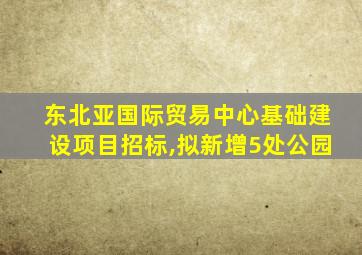 东北亚国际贸易中心基础建设项目招标,拟新增5处公园